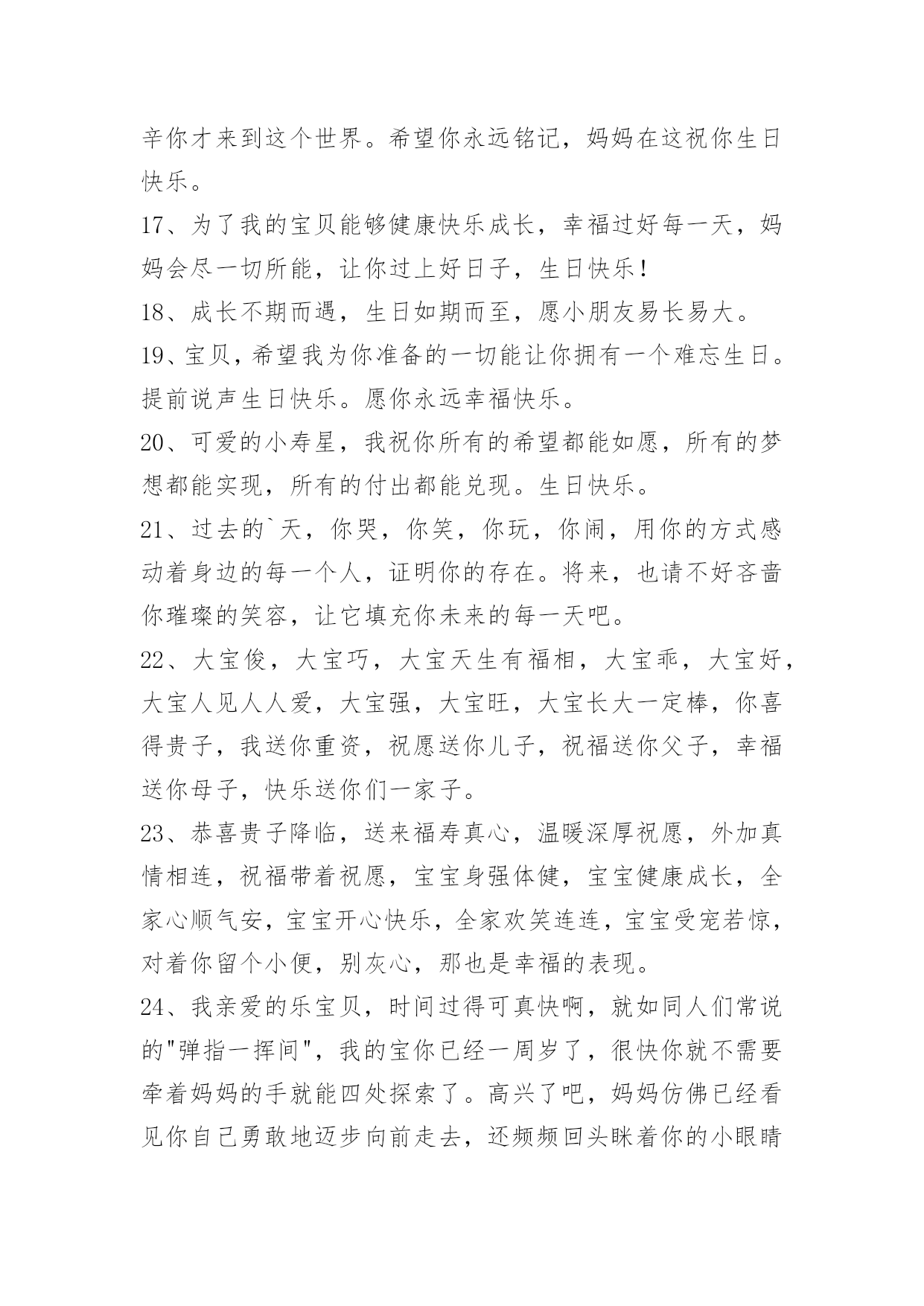 辛你才来到这个世界。希望你永远铭记，妈妈在这祝你生日快乐。

17、为了我的宝贝能够健康快乐成长，幸福过好每一天，妈妈会尽一切所能，让你过上好日子，生日快乐！

18、成长不期而遇，生日如期而至，愿小朋友易长易大。

19、宝贝，希望我为你准备的一切能让你拥有一个难忘生日。提前说声生日快乐。愿你永远幸福快乐。

20、可爱的小寿星，我祝你所有的希望都能如愿，所有的梦想都能实现，所有的付出都能兑现。生日快乐。

21、过去的`天，你哭，你笑，你玩，你闹，用你的方式感动着身边的每一个人，证明你的存在。将来，也请不好吝啬你璀璨的笑容，让它填充你未来的每一天吧。

22、大宝俊，大宝巧，大宝天生有福相，大宝乖，大宝好，大宝人见人人爱，大宝强，大宝旺，大宝长大一定棒，你喜得贵子，我送你重资，祝愿送你儿子，祝福送你父子，幸福送你母子，快乐送你们一家子。

23、恭喜贵子降临，送来福寿真心，温暖深厚祝愿，外加真情相连，祝福带着祝愿，宝宝身强体健，宝宝健康成长，全家心顺气安，宝宝开心快乐，全家欢笑连连，宝宝受宠若惊，对着你留个小便，别灰心，那也是幸福的表现。

24、我亲爱的乐宝贝，时间过得可真快啊，就如同人们常说的"弹指一挥间"，我的宝你已经一周岁了，很快你就不需要牵着妈妈的手就能四处探索了。高兴了吧，妈妈仿佛已经看见你自己勇敢地迈步向前走去，还频频回头眯着你的小眼睛